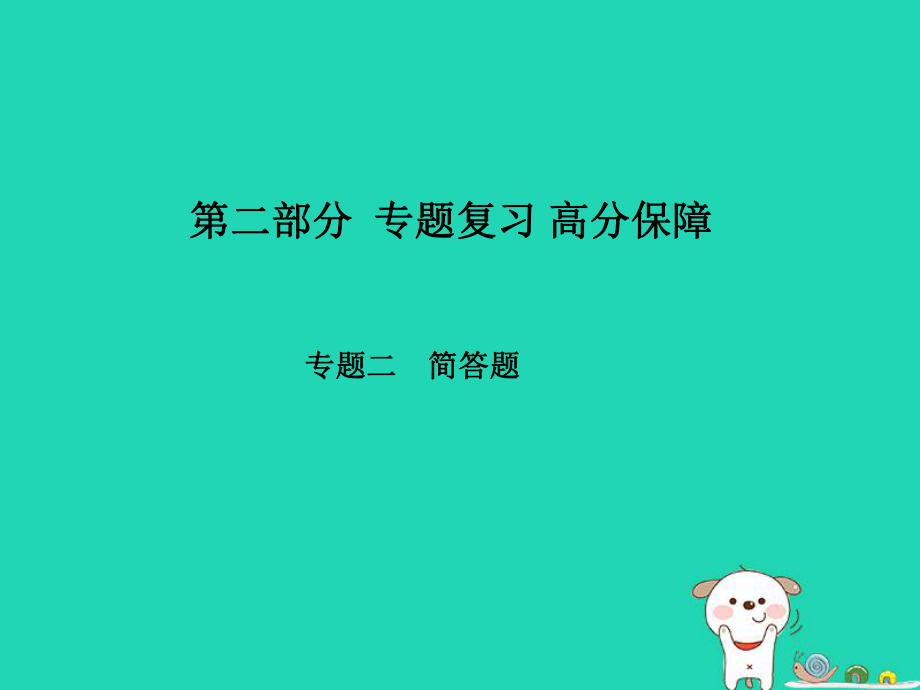 第二部分 专题复习 高分保障

专题二 简答题